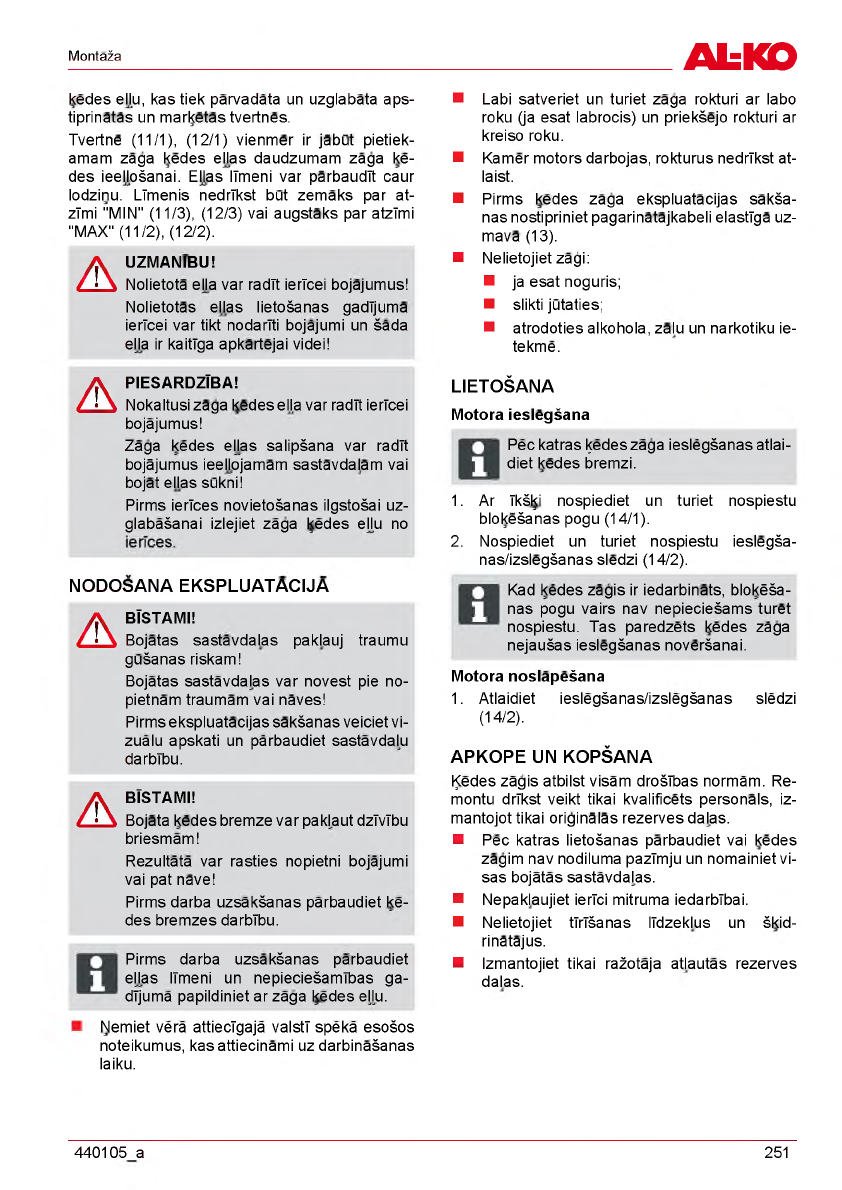 Montāža

AL-KO

ķēdes eļļu, kas tiek pārvadāta un uzglabāta apstiprinātās un marķētās tvertnēs.

Tvertnē (11/1), (12/1) vienmēr ir jābūt pietiekamam zāģa ķēdes eļļas daudzumam zāģa ķēdes ieeļļošanai. Eļļas līmeni var pārbaudīt caur lodziņu. Līmenis nedrīkst būt zemāks par atzīmi "MIN" (11/3), (12/3) vai augstāks par atzīmi "MAX" (11/2), (12/2).

UZMANĪBU!
Nolietotā eļļa var radīt ierīcei bojājumus!
Nolietotās eļļas lietošanas gadījumā ierīcei var tikt nodarīti bojājumi un šāda eļļa ir kaitīga apkārtējai videi!

PIESARDZĪBA!
Nokaltusi zāģa ķēdes eļļa var radīt ierīcei bojājumus!
Zāģa ķēdes eļļas salipšana var radīt bojājumus ieeļļojamām sastāvdaļām vai bojāt eļļas sūkni!
Pirms ierīces novietošanas ilgstošai uzglabāšanai izlejiet zāģa ķēdes eļļu no ierīces.

NODOŠANA EKSPLUATĀCIJĀ

BĪSTAMI!
Bojātas sastāvdaļas pakļauj traumu gūšanas riskam!
Bojātas sastāvdaļas var novest pie nopietnām traumām vai nāves!
Pirms ekspluatācijas sākšanas veiciet vizuālu apskati un pārbaudiet sastāvdaļu darbību.

BĪSTAMI!
Bojāta ķēdes bremze var pakļaut dzīvību briesmām!
Rezultātā var rasties nopietni bojājumi vai pat nāve!
Pirms darba uzsākšanas pārbaudiet ķēdes bremzes darbību.

Pirms darba uzsākšanas pārbaudiet eļļas līmeni un nepieciešamības gadījumā papildiniet ar zāģa ķēdes eļļu.

■ Ņemiet vērā attiecīgajā valstī spēkā esošos noteikumus, kas attiecināmi uz darbināšanas laiku.
■ Labi satveriet un turiet zāģa rokturi ar labo roku (ja esat labrocis) un priekšējo rokturi ar kreiso roku.
■ Kamēr motors darbojas, rokturus nedrīkst atlaist.
■ Pirms ķēdes zāģa ekspluatācijas sākšanas nostipriniet pagarinātājkabeli elastīgā uzmavā (13).
■ Nelietojiet zāģi:
■ ja esat noguris;
■ slikti jūtaties;
■ atrodoties alkohola, zāļu un narkotiku ietekmē.

LIETOŠANA

Motora ieslēgšana

Pēc katras ķēdes zāģa ieslēgšanas atlaidiet ķēdes bremzi.

1. Ar īkšķi nospiediet un turiet nospiestu bloķēšanas pogu (14/1).
2. Nospiediet un turiet nospiestu ieslēgšanas/izslēgšanas slēdzi (14/2).

Kad ķēdes zāģis ir iedarbināts, bloķēšanas pogu vairs nav nepieciešams turēt nospiestu. Tas paredzēts ķēdes zāģa nejaušas ieslēgšanas novēršanai.

Motora noslāpēšana

1. Atlaidiet ieslēgšanas/izslēgšanas slēdzi (14/2).

APKOPE UN KOPŠANA

Ķēdes zāģis atbilst visām drošības normām. Remontu drīkst veikt tikai kvalificēts personāls, izmantojot tikai oriģinālās rezerves daļas.

■ Pēc katras lietošanas pārbaudiet vai ķēdes zāģim nav nodiluma pazīmju un nomainiet visas bojātās sastāvdaļas.
■ Nepakļaujiet ierīci mitruma iedarbībai.
■ Nelietojiet tīrīšanas līdzekļus un šķidrinātājus.
■ Izmantojiet tikai ražotāja atļautās rezerves daļas.

440105_a

251